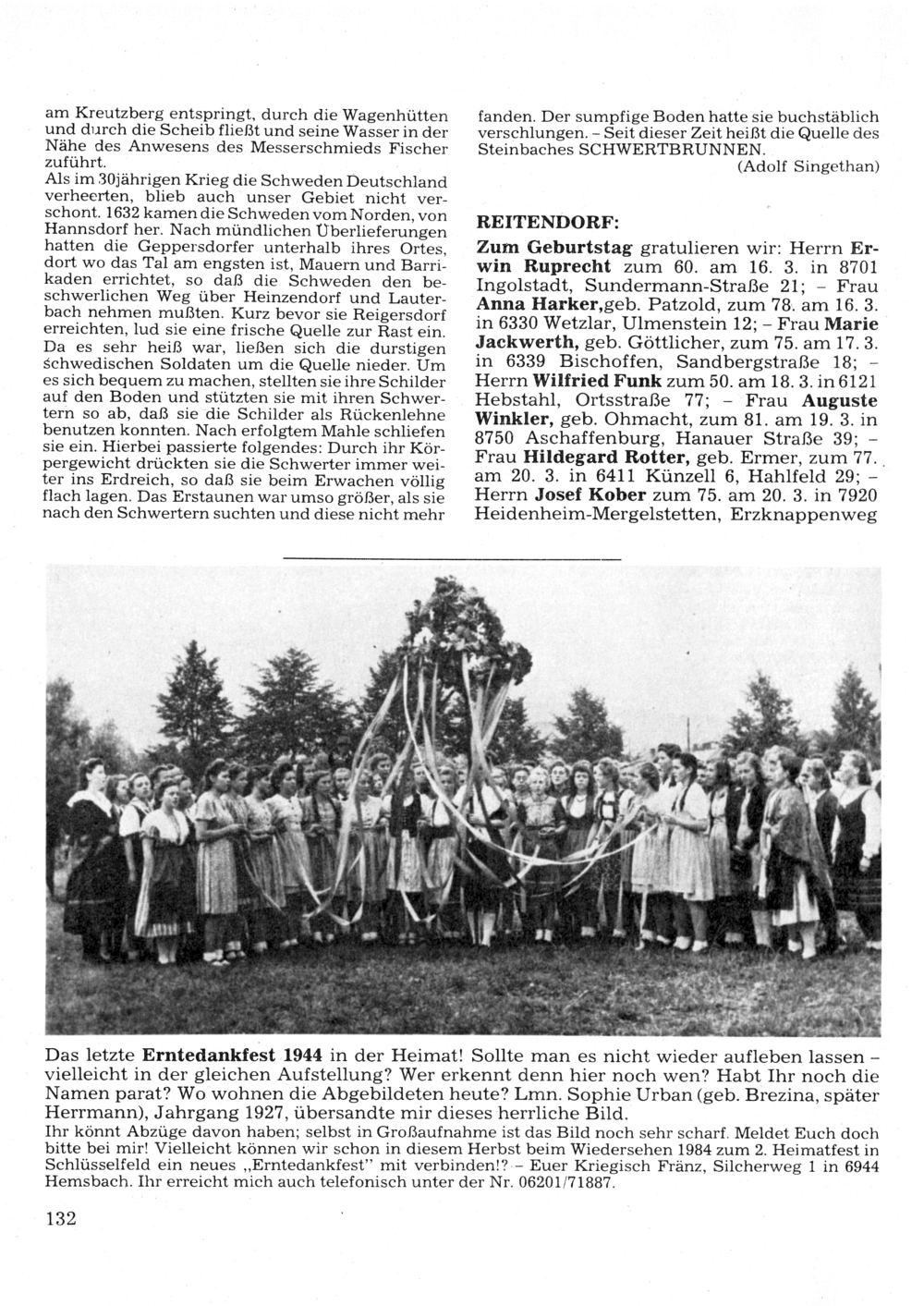 am Kreutzberg entspringt, durch die Wagenhütten und durch die Scheib fließt und seine Wasser in der Nähe des Anwesens des Messerschmieds Fischer zuführt.
Als im 30jährigen Krieg die Schweden Deutschland verheerten, blieb auch unser Gebiet nicht verschont. 1632 kamen die Schweden vom Norden, von Hannsdorf her. Nach mündlichen Überlieferungen hatten die Geppersdorfer unterhalb ihres Ortes, dort wo das Tal am engsten ist, Mauern und Barrikaden errichtet, so daß die Schweden den beschwerlichen Weg über Heinzendorf und Lauterbach nehmen mußten. Kurz bevor sie Reigersdorf erreichten, lud sie eine frische Quelle zur Rast ein. Da es sehr heiß war, ließen sich die durstigen schwedischen Soldaten um die Quelle nieder. Um es sich bequem zu machen, stellten sie ihre Schilder auf den Boden und stützten sie mit ihren Schwertern so ab, daß sie die Schilder als Rückenlehne benutzen konnten. Nach erfolgtem Mahle schliefen sie ein. Hierbei passierte folgendes: Durch ihr Körpergewicht drückten sie die Schwerter immer weiter ins Erdreich, so daß sie beim Erwachen völlig flach lagen. Das Erstaunen war umso größer, als sie nach den Schwertern suchten und diese nicht mehr fanden. Der sumpfige Boden hatte sie buchstäblich verschlungen. – Seit dieser Zeit heißt die Quelle des Steinbaches SCHWERTBRUNNEN.
(Adolf Singethan)

REITENDORF:

Zum Geburtstag gratulieren wir: Herrn Erwin Ruprecht zum 60. am 16. 3. in 8701 Ingolstadt, Sundermann-Straße 21; – Frau Anna Harker,geb. Patzold, zum 78. am 16. 3. in 6330 Wetzlar, Ulmenstein 12; – Frau Marie Jackwerth, geb. Göttlicher, zum 75. am 17. 3. in 6339 Bischoffen, Sandbergstraße 18; – Herrn Wilfried Funk zum 50. am 18. 3. in 6121 Hebstahl, Ortsstraße 77; – Frau Auguste Winkler, geb. Ohmacht, zum 81. am 19. 3. in 8750 Aschaffenburg, Hanauer Straße 39; – Frau Hildegard Rotter, geb. Ermer, zum 77. am 20. 3. in 6411 Künzell 6, Hahlfeld 29; – Herrn Josef Kober zum 75. am 20. 3. in 7920 Heidenheim-Mergelstetten, Erzknappenweg

Das letzte Erntedankfest 1944 in der Heimat! Sollte man es nicht wieder aufleben lassen – vielleicht in der gleichen Aufstellung? Wer erkennt denn hier noch wen? Habt Ihr noch die Namen parat? Wo wohnen die Abgebildeten heute? Lmn. Sophie Urban (geb. Brezina, später Herrmann), Jahrgang 1927, übersandte mir dieses herrliche Bild.
Ihr könnt Abzüge davon haben; selbst in Großaufnahme ist das Bild noch sehr scharf. Meldet Euch doch bitte bei mir! Vielleicht können wir schon in diesem Herbst beim Wiedersehen 1984 zum 2. Heimatfest in Schlüsselfeld ein neues „Erntedankfest" mit verbinden!? – Euer Kriegisch Fränz, Silcherweg 1 in 6944 Hemsbach. Ihr erreicht mich auch telefonisch unter der Nr. 06201/71887.

132